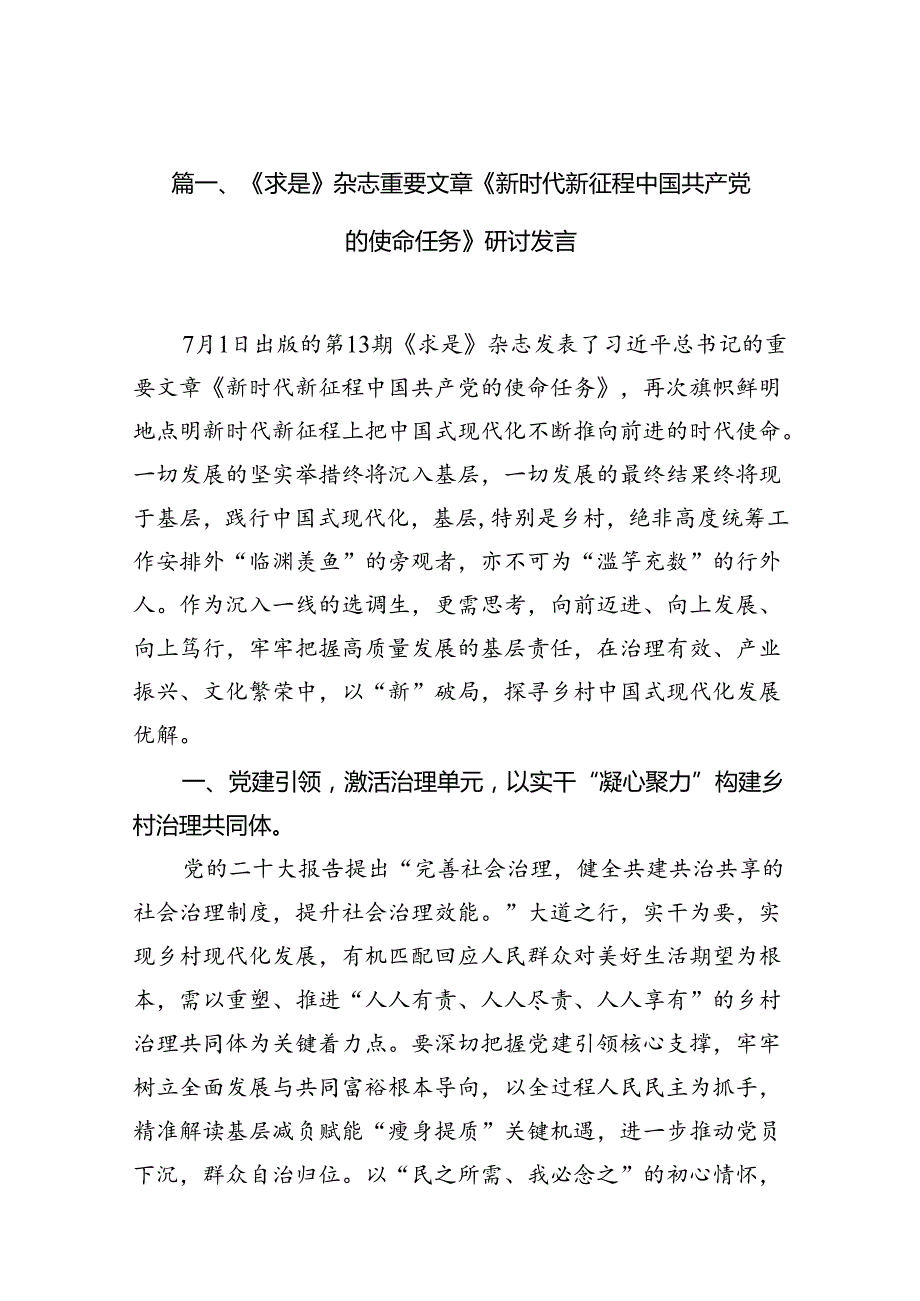 篇一、《求是》杂志重要文章《新时代新征程中国共产党的使命任务》研讨发言

7月1日出版的第13期《求是》杂志发表了习近平总书记的重要文章《新时代新征程中国共产党的使命任务》，再次旗帜鲜明地点明新时代新征程上把中国式现代化不断推向前进的时代使命。一切发展的坚实举措终将沉入基层，一切发展的最终结果终将现于基层，践行中国式现代化，基层，特别是乡村，绝非高度统筹工作安排外“临渊羡鱼”的旁观者，亦不可为“滥竽充数”的行外人。作为沉入一线的选调生，更需思考，向前迈进、向上发展、向上笃行，牢牢把握高质量发展的基层责任，在治理有效、产业振兴、文化繁荣中，以“新”破局，探寻乡村中国式现代化发展优解。

一、党建引领，激活治理单元，以实干“凝心聚力”构建乡村治理共同体。

党的二十大报告提出“完善社会治理，健全共建共治共享的社会治理制度，提升社会治理效能。”大道之行，实干为要，实现乡村现代化发展，有机匹配回应人民群众对美好生活期望为根本，需以重塑、推进“人人有责、人人尽责、人人享有”的乡村治理共同体为关键着力点。要深切把握党建引领核心支撑，牢牢树立全面发展与共同富裕根本导向，以全过程人民民主为抓手，精准解读基层减负赋能“瘦身提质”关键机遇，进一步推动党员下沉，群众自治归位。以“民之所需、我必念之”的初心情怀，